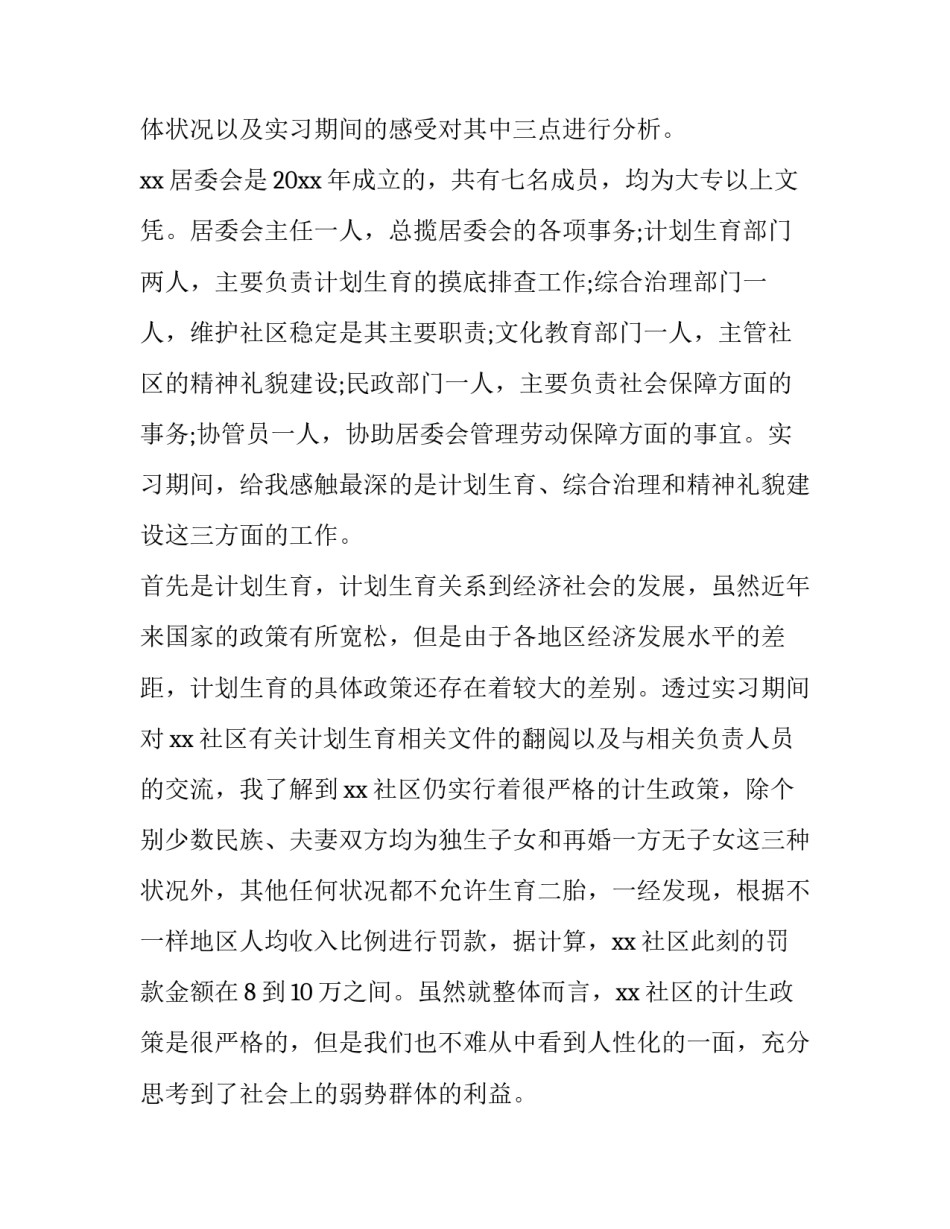 体状况以及实习期间的感受对其中三点进行分析。

xx 居委会是 20xx 年成立的，共有七名成员，均为大专以上文凭。居委会主任一人，总揽居委会的各项事务;计划生育部门两人，主要负责计划生育的摸底排查工作;综合治理部门一人，维护社区稳定是其主要职责;文化教育部门一人，主管社区的精神礼貌建设;民政部门一人，主要负责社会保障方面的事务;协管员一人，协助居委会管理劳动保障方面的事宜。实习期间，给我感触最深的是计划生育、综合治理和精神礼貌建设这三方面的工作。

首先是计划生育，计划生育关系到经济社会的发展，虽然近年来国家的政策有所宽松，但是由于各地区经济发展水平的差距，计划生育的具体政策还存在着较大的差别。透过实习期间对 xx 社区有关计划生育相关文件的翻阅以及与相关负责人员的交流，我了解到 xx 社区仍实行着很严格的计生政策，除个别少数民族、夫妻双方均为独生子女和再婚一方无子女这三种状况外，其他任何状况都不允许生育二胎，一经发现，根据不一样地区人均收入比例进行罚款，据计算，xx 社区此刻的罚款金额在 8 到 10 万之间。虽然就整体而言，xx 社区的计生政策是很严格的，但是我们也不难从中看到人性化的一面，充分思考到了社会上的弱势群体的利益。